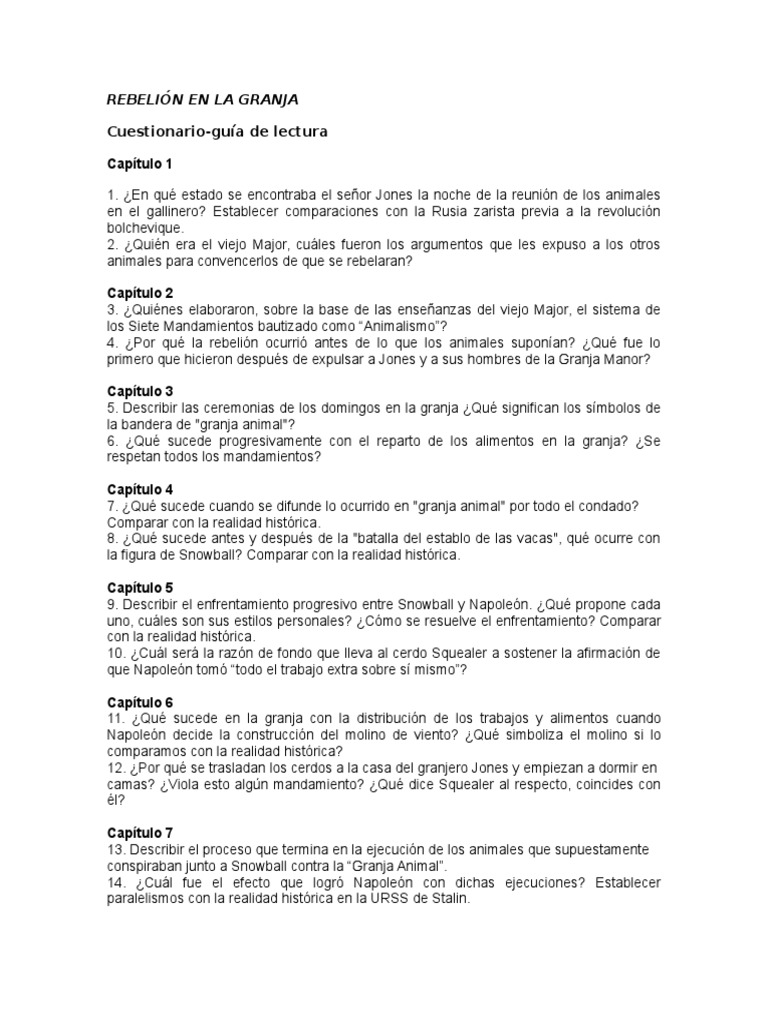 REBELIÓN EN LA GRANJA

Cuestionario-guía de lectura

Capítulo 1

1. ¿En qué estado se encontraba el señor Jones la noche de la reunión de los animales en el gallinero? Establecer comparaciones con la Rusia zarista previa a la revolución bolchevique.
2. ¿Quién era el viejo Major, cuáles fueron los argumentos que les expuso a los otros animales para convencerlos de que se rebelaran?

Capítulo 2
3. ¿Quiénes elaboraron, sobre la base de las enseñanzas del viejo Major, el sistema de los Siete Mandamientos bautizado como "Animalismo"?
4. ¿Por qué la rebelión ocurrió antes de lo que los animales suponían? ¿Qué fue lo primero que hicieron después de expulsar a Jones y a sus hombres de la Granja Manor?

Capítulo 3
5. Describir las ceremonias de los domingos en la granja ¿Qué significan los símbolos de la bandera de "granja animal"?
6. ¿Qué sucede progresivamente con el reparto de los alimentos en la granja? ¿Se respetan todos los mandamientos?

Capítulo 4
7. ¿Qué sucede cuando se difunde lo ocurrido en "granja animal" por todo el condado? Comparar con la realidad histórica.
8. ¿Qué sucede antes y después de la "batalla del establo de las vacas", qué ocurre con la figura de Snowball? Comparar con la realidad histórica.

Capítulo 5
9. Describir el enfrentamiento progresivo entre Snowball y Napoleón. ¿Qué propone cada uno, cuáles son sus estilos personales? ¿Cómo se resuelve el enfrentamiento? Comparar con la realidad histórica.
10. ¿Cuál será la razón de fondo que lleva al cerdo Squealer a sostener la afirmación de que Napoleón tomó "todo el trabajo extra sobre sí mismo"?

Capítulo 6
11. ¿Qué sucede en la granja con la distribución de los trabajos y alimentos cuando Napoleón decide la construcción del molino de viento? ¿Qué simboliza el molino si lo comparamos con la realidad histórica?
12. ¿Por qué se trasladan los cerdos a la casa del granjero Jones y empiezan a dormir en camas? ¿Viola esto algún mandamiento? ¿Qué dice Squealer al respecto, coincides con él?

Capítulo 7
13. Describir el proceso que termina en la ejecución de los animales que supuestamente conspiraban junto a Snowball contra la "Granja Animal".
14. ¿Cuál fue el efecto que logró Napoleón con dichas ejecuciones? Establecer paralelismos con la realidad histórica en la URSS de Stalin.